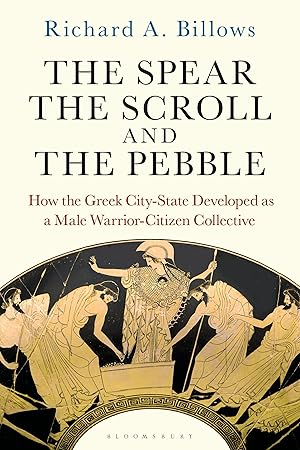 Richard A. Billows

THE SPEAR
THE SCROLL
AND
THE PEBBLE

How the Greek City-State Developed as a Male Warrior-Citizen Collective

BLOOMSBURY